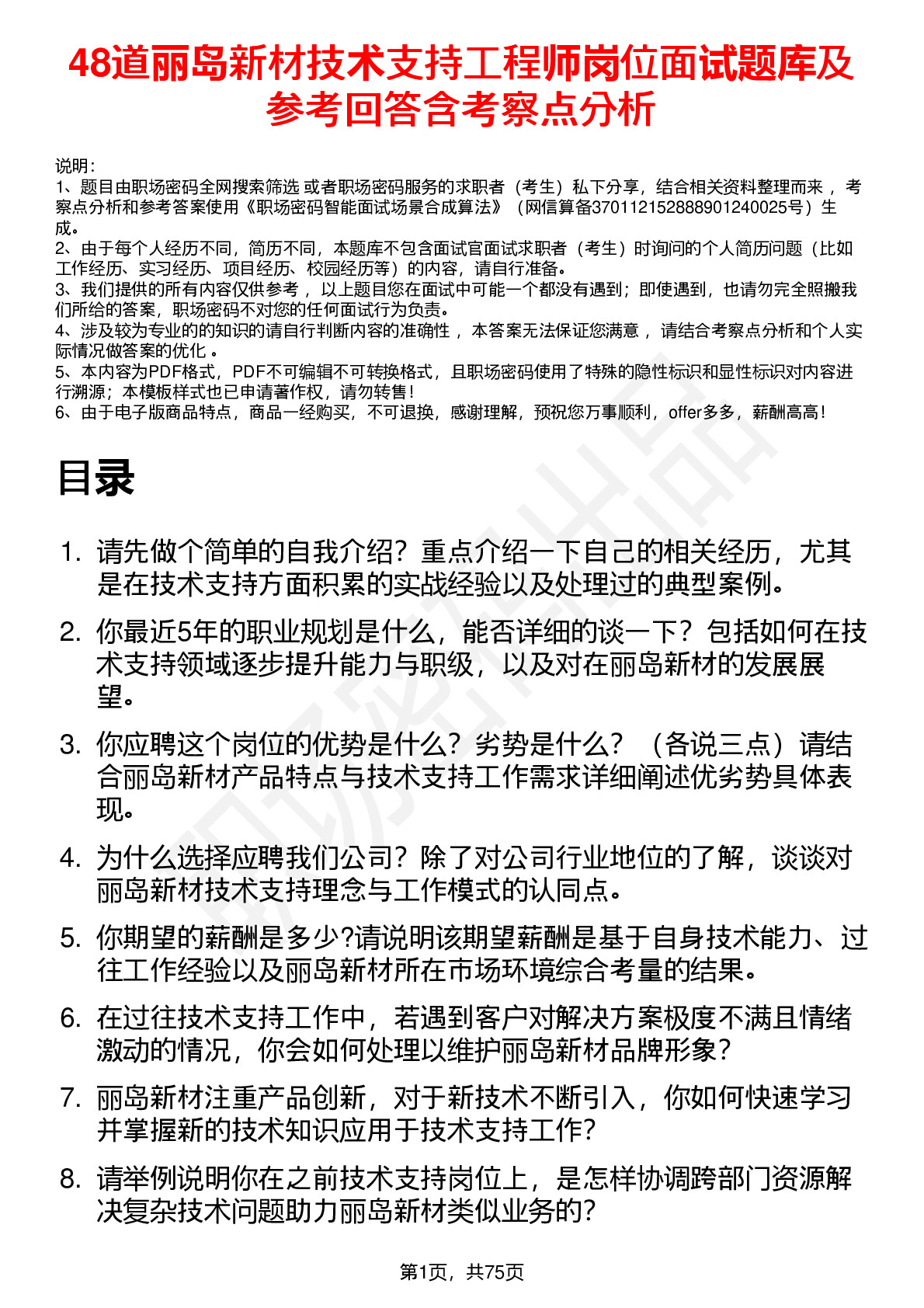 48道丽岛新材技术支持工程师岗位面试题库及参考回答含考察点分析

说明：
1、题目由职场密码全网搜索筛选 或者职场密码服务的求职者（考生）私下分享，结合相关资料整理而来 ，考察点分析和参考答案使用《职场密码智能面试场景合成算法》（网信算备370112152888901240025号）生成。
2、由于每个人经历不同，简历不同，本题库不包含面试官面试求职者（考生）时询问的个人简历问题（比如工作经历、实习经历、项目经历、校园经历等）的内容，请自行准备。
3、我们提供的所有内容仅供参考 ，以上题目您在面试中可能一个都没有遇到；即使遇到，也请勿完全照搬我们所给的答案，职场密码不对您的任何面试行为负责。
4、涉及较为专业的的知识的请自行判断内容的准确性 ，本答案无法保证您满意 ，请结合考察点分析和个人实际情况做答案的优化 。
5、本内容为PDF格式，PDF不可编辑不可转换格式，且职场密码使用了特殊的隐性标识和显性标识对内容进行溯源；本模板样式也已申请著作权，请勿转售！
6、由于电子版商品特点，商品一经购买，不可退换，感谢理解，预祝您万事顺利，offer多多，薪酬高高！

目录

1. 请先做个简单的自我介绍？重点介绍一下自己的相关经历，尤其是在技术支持方面积累的实战经验以及处理过的典型案例。
2. 你最近5年的职业规划是什么，能否详细的谈一下？包括如何在技术支持领域逐步提升能力与职级，以及对在丽岛新材的发展展望。
3. 你应聘这个岗位的优势是什么？劣势是什么？（各说三点）请结合丽岛新材产品特点与技术支持工作需求详细阐述优劣势具体表现。
4. 为什么选择应聘我们公司？除了对公司行业地位的了解，谈谈对丽岛新材技术支持理念与工作模式的认同点。
5. 你期望的薪酬是多少?请说明该期望薪酬是基于自身技术能力、过往工作经验以及丽岛新材所在市场环境综合考量的结果。
6. 在过往技术支持工作中，若遇到客户对解决方案极度不满且情绪激动的情况，你会如何处理以维护丽岛新材品牌形象？
7. 丽岛新材注重产品创新，对于新技术不断引入，你如何快速学习并掌握新的技术知识应用于技术支持工作？
8. 请举例说明你在之前技术支持岗位上，是怎样协调跨部门资源解决复杂技术问题助力丽岛新材类似业务的？

第1页，共75页